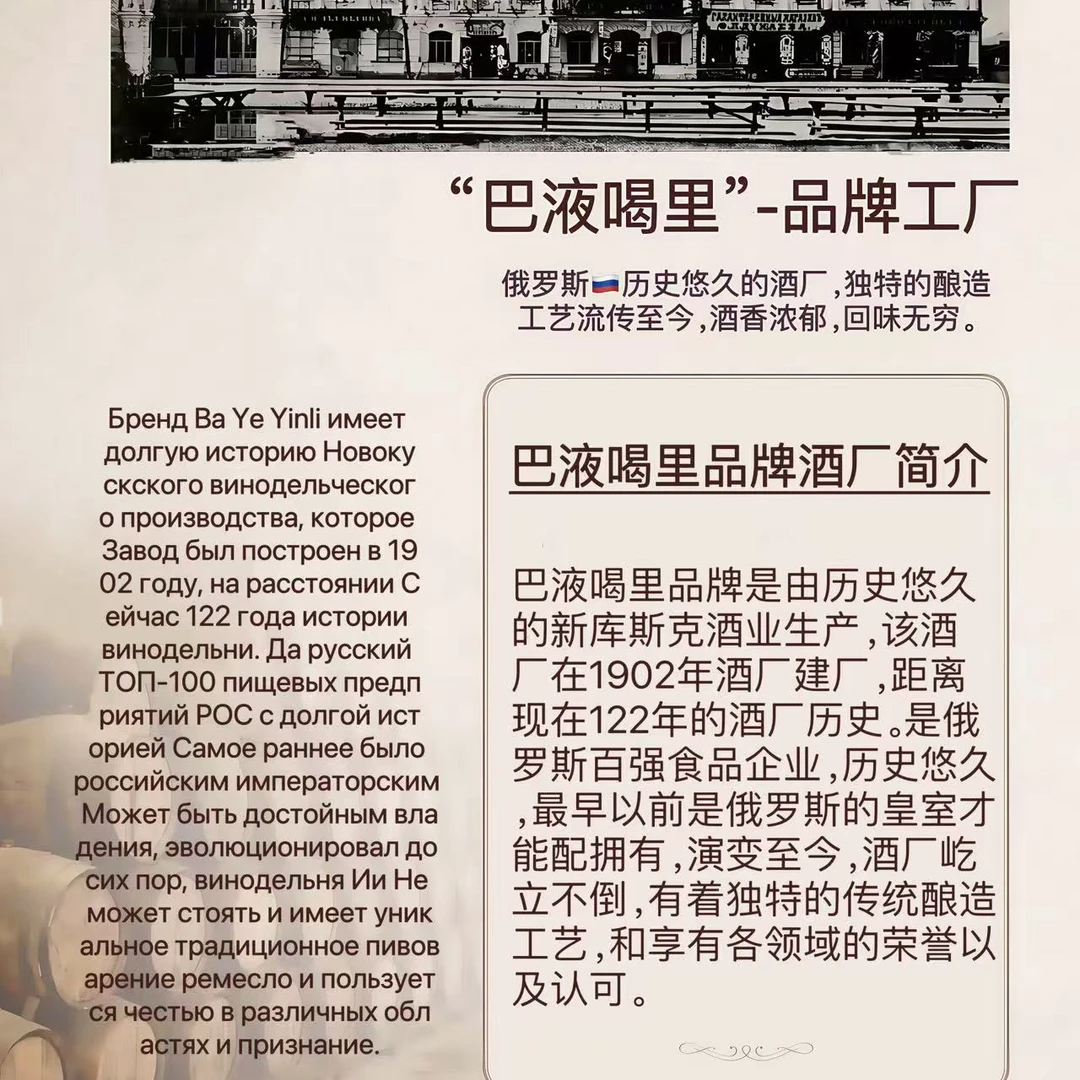 “巴液喝里”-品牌工厂

俄罗斯历史悠久的酒厂,独特的酿造工艺流传至今,酒香浓郁,回味无穷。

Бренд Ba Ye Yinli имеет долгую историю Новоку скского винодельческог о производства, которое Завод был построен в 19 02 году, на расстоянии С ейчас 122 года истории винодельни. Да русский ТОП-100 пищевых предп риятий РОС с долгой ист орией Самое раннее было российским императорским Может быть достойным вла дения, эволюционировал до сих пор, винодельня Ии Не может стоять и имеет уник альное традиционное пивов арение ремесло и пользует ся честью в различных обл астях и признание.

巴液喝里品牌酒厂简介

巴液喝里品牌是由历史悠久的新库斯克酒业生产,该酒厂在1902年酒厂建厂,距离现在122年的酒厂历史。是俄罗斯百强食品企业,历史悠久,最早以前是俄罗斯的皇室才能配拥有,演变至今,酒厂屹立不倒,有着独特的传统酿造工艺,和享有各领域的荣誉以及认可。